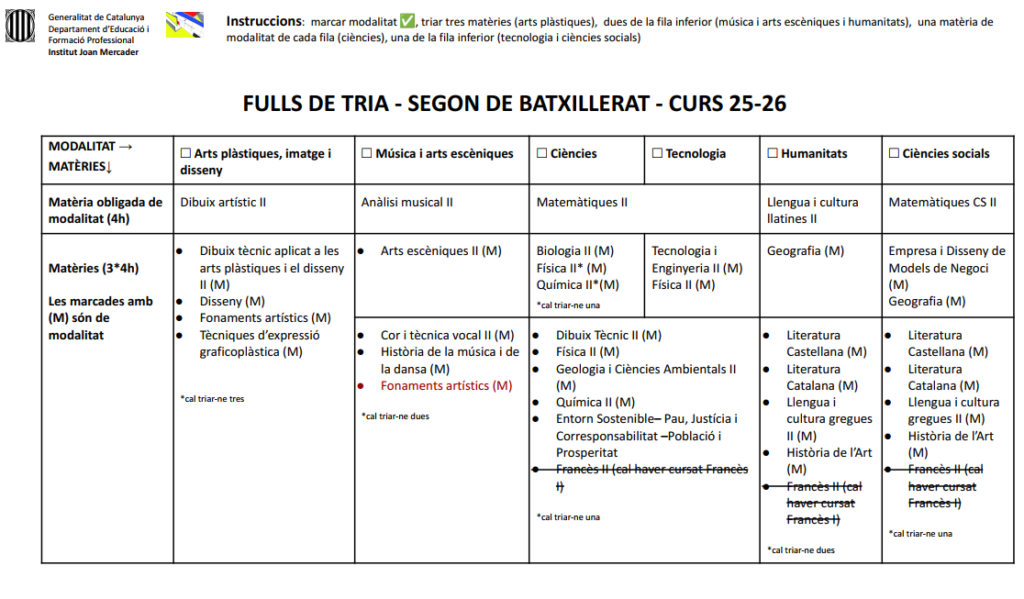 Generalitat de Catalunya
Departament d'Educació i Formació Professional
Institut Joan Mercader

Instruccions: marcar modalitat ✅, triar tres matèries (arts plàstiques), dues de la fila inferior (música i arts escèniques i humanitats), una matèria de modalitat de cada fila (ciències), una de la fila inferior (tecnologia i ciències socials)

FULLS DE TRIA - SEGON DE BATXILLERAT - CURS 25-26

| MODALITAT → MATÈRIES↓ | ☐ Arts plàstiques, imatge i disseny | ☐ Música i arts escèniques | ☐ Ciències | ☐ Tecnologia | ☐ Humanitats | ☐ Ciències socials |
|---|---|---|---|---|---|---|
| Matèria obligada de modalitat (4h) | Dibuix artístic II | Anàlisi musical II | Matemàtiques II | | Llengua i cultura llatines II | Matemàtiques CS II |
| Matèries (3*4h) Les marcades amb (M) són de modalitat | • Dibuix tècnic aplicat a les arts plàstiques i el disseny II (M) • Disseny (M) • Fonaments artístics (M) • Tècniques d'expressió graficoplàstica (M) *cal triar-ne tres | • Arts escèniques II (M) | Biologia II (M) Física II* (M) Química II*(M) *cal triar-ne una | Tecnologia i Enginyeria II (M) Física II (M) | Geografia (M) | Empresa i Disseny de Models de Negoci (M) Geografia (M) |
| | | • Cor i tècnica vocal II (M) • Història de la música i de la dansa (M) • Fonaments artístics (M) *cal triar-ne dues | • Dibuix Tècnic II (M) • Física II (M) • Geologia i Ciències Ambientals II (M) • Química II (M) • Entorn Sostenible– Pau, Justícia i Corresponsabilitat –Població i Prosperitat • Francès II (cal haver cursat Francès I) *cal triar-ne una | | • Literatura Castellana (M) • Literatura Catalana (M) • Llengua i cultura gregues II (M) • Història de l'Art (M) • Francès II (cal haver cursat Francès I) *cal triar-ne dues | • Literatura Castellana (M) • Literatura Catalana (M) • Llengua i cultura gregues II (M) • Història de l'Art (M) • Francès II (cal haver cursat Francès I) *cal triar-ne una |